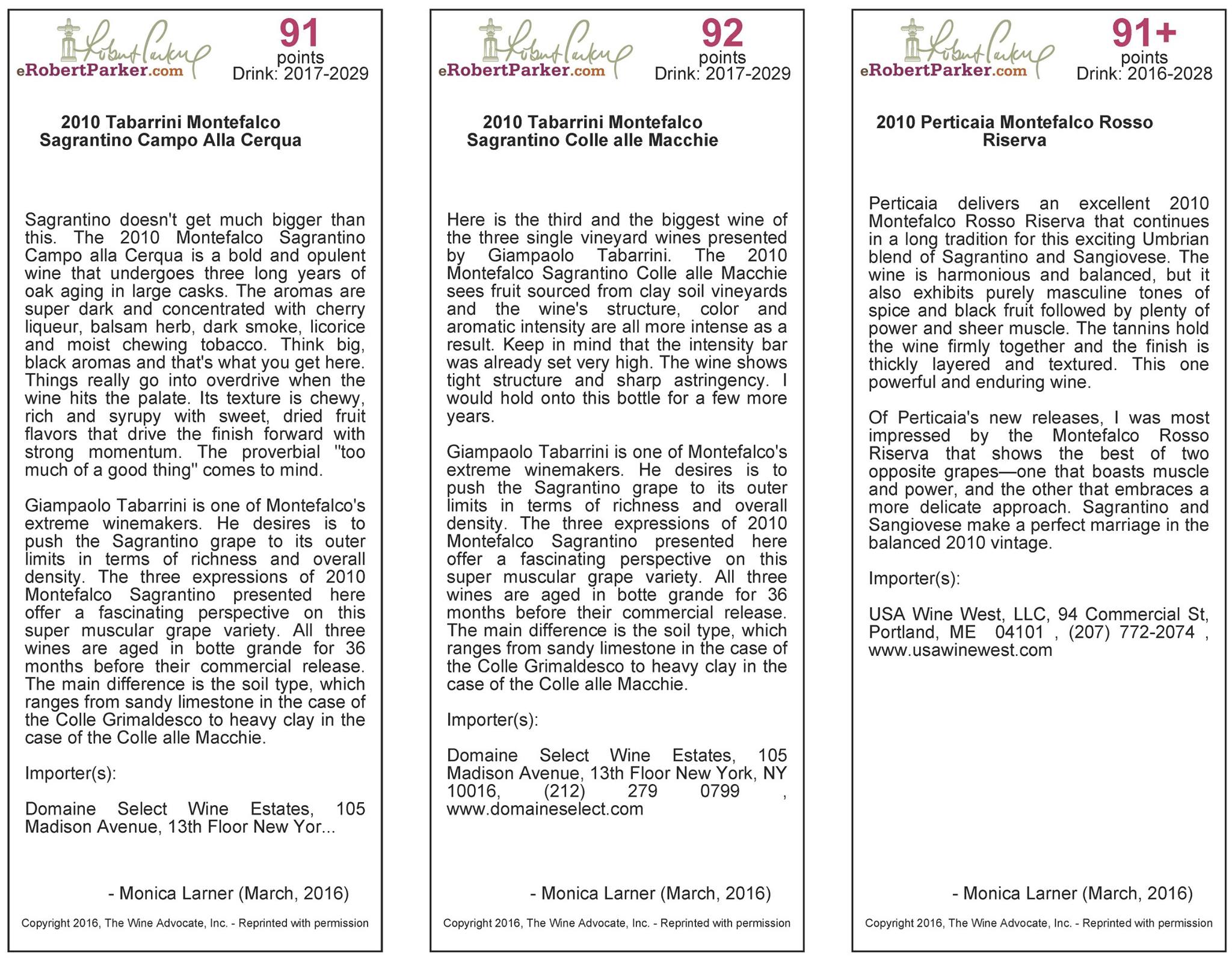 Robert Parker
eRobertParker.com

91
points
Drink: 2017-2029

2010 Tabarrini Montefalco Sagrantino Campo Alla Cerqua

Sagrantino doesn't get much bigger than this. The 2010 Montefalco Sagrantino Campo alla Cerqua is a bold and opulent wine that undergoes three long years of oak aging in large casks. The aromas are super dark and concentrated with cherry liqueur, balsam herb, dark smoke, licorice and moist chewing tobacco. Think big, black aromas and that's what you get here. Things really go into overdrive when the wine hits the palate. Its texture is chewy, rich and syrupy with sweet, dried fruit flavors that drive the finish forward with strong momentum. The proverbial "too much of a good thing" comes to mind.

Giampaolo Tabarrini is one of Montefalco's extreme winemakers. He desires is to push the Sagrantino grape to its outer limits in terms of richness and overall density. The three expressions of 2010 Montefalco Sagrantino presented here offer a fascinating perspective on this super muscular grape variety. All three wines are aged in botte grande for 36 months before their commercial release. The main difference is the soil type, which ranges from sandy limestone in the case of the Colle Grimaldesco to heavy clay in the case of the Colle alle Macchie.

Importer(s):

Domaine Select Wine Estates, 105 Madison Avenue, 13th Floor New Yor...

- Monica Larner (March, 2016)

Copyright 2016, The Wine Advocate, Inc. - Reprinted with permission

Robert Parker
eRobertParker.com

92
points
Drink: 2017-2029

2010 Tabarrini Montefalco Sagrantino Colle alle Macchie

Here is the third and the biggest wine of the three single vineyard wines presented by Giampaolo Tabarrini. The 2010 Montefalco Sagrantino Colle alle Macchie sees fruit sourced from clay soil vineyards and the wine's structure, color and aromatic intensity are all more intense as a result. Keep in mind that the intensity bar was already set very high. The wine shows tight structure and sharp astringency. I would hold onto this bottle for a few more years.

Giampaolo Tabarrini is one of Montefalco's extreme winemakers. He desires is to push the Sagrantino grape to its outer limits in terms of richness and overall density. The three expressions of 2010 Montefalco Sagrantino presented here offer a fascinating perspective on this super muscular grape variety. All three wines are aged in botte grande for 36 months before their commercial release. The main difference is the soil type, which ranges from sandy limestone in the case of the Colle Grimaldesco to heavy clay in the case of the Colle alle Macchie.

Importer(s):

Domaine Select Wine Estates, 105 Madison Avenue, 13th Floor New York, NY 10016, (212) 279 0799 , www.domaineselect.com

- Monica Larner (March, 2016)

Copyright 2016, The Wine Advocate, Inc. - Reprinted with permission

Robert Parker
eRobertParker.com

91+
points
Drink: 2016-2028

2010 Perticaia Montefalco Rosso Riserva

Perticaia delivers an excellent 2010 Montefalco Rosso Riserva that continues in a long tradition for this exciting Umbrian blend of Sagrantino and Sangiovese. The wine is harmonious and balanced, but it also exhibits purely masculine tones of spice and black fruit followed by plenty of power and sheer muscle. The tannins hold the wine firmly together and the finish is thickly layered and textured. This one powerful and enduring wine.

Of Perticaia's new releases, I was most impressed by the Montefalco Rosso Riserva that shows the best of two opposite grapes—one that boasts muscle and power, and the other that embraces a more delicate approach. Sagrantino and Sangiovese make a perfect marriage in the balanced 2010 vintage.

Importer(s):

USA Wine West, LLC, 94 Commercial St, Portland, ME 04101 , (207) 772-2074 , www.usawinewest.com

- Monica Larner (March, 2016)

Copyright 2016, The Wine Advocate, Inc. - Reprinted with permission